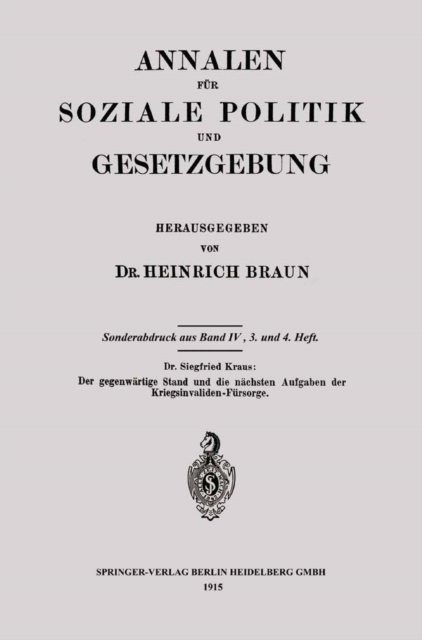 ANNALEN
FÜR
SOZIALE POLITIK
UND
GESETZGEBUNG

HERAUSGEGEBEN
VON
DR. HEINRICH BRAUN

Sonderabdruck aus Band IV, 3. und 4. Heft.

Dr. Siegfried Kraus:
Der gegenwärtige Stand und die nächsten Aufgaben der Kriegsinvaliden-Fürsorge.

SPRINGER-VERLAG BERLIN HEIDELBERG GMBH
1915